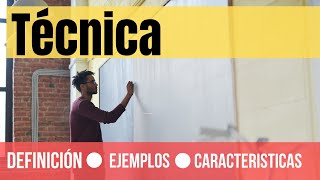 Técnica

DEFINICIÓN ● EJEMPLOS ● CARACTERISTICAS